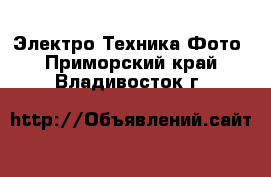 Электро Техника Фото
Приморский край
Владивосток г

http://Объявлений.сайт